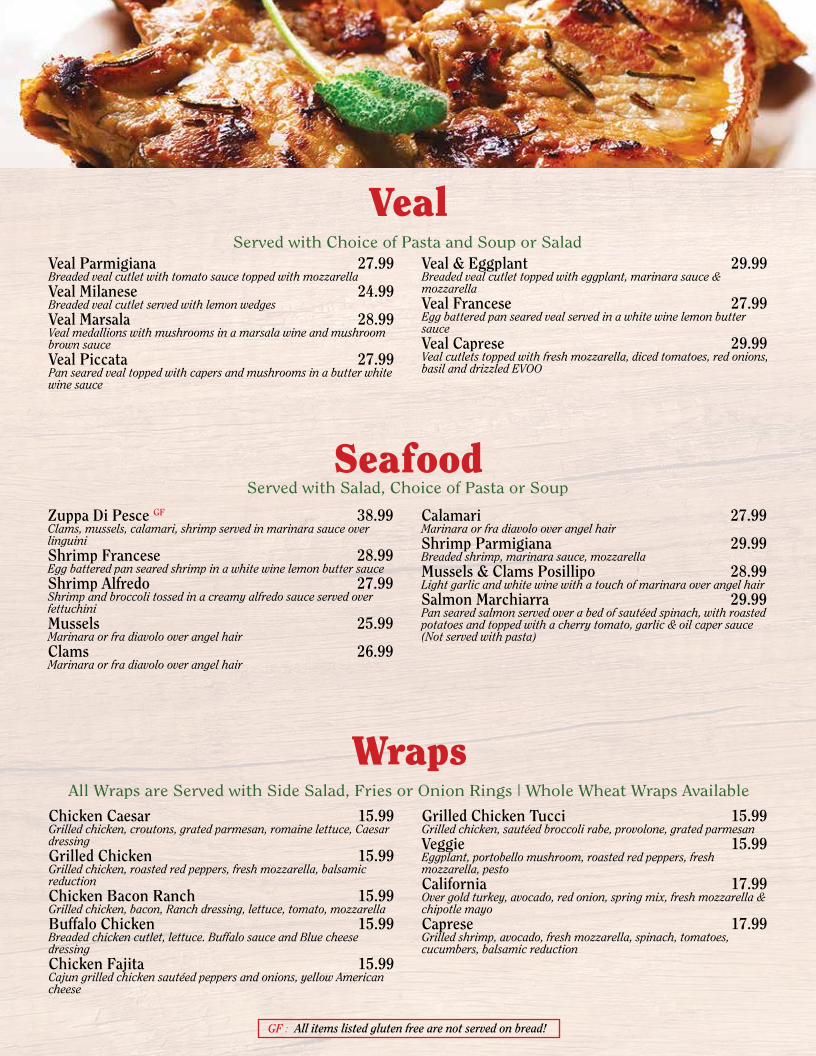 Veal

Served with Choice of Pasta and Soup or Salad

Veal Parmigiana 27.99
Breaded veal cutlet with tomato sauce topped with mozzarella

Veal Milanese 24.99
Breaded veal cutlet served with lemon wedges

Veal Marsala 28.99
Veal medallions with mushrooms in a marsala wine and mushroom brown sauce

Veal Piccata 27.99
Pan seared veal topped with capers and mushrooms in a butter white wine sauce

Veal & Eggplant 29.99
Breaded veal cutlet topped with eggplant, marinara sauce & mozzarella

Veal Francese 27.99
Egg battered pan seared veal served in a white wine lemon butter sauce

Veal Caprese 29.99
Veal cutlets topped with fresh mozzarella, diced tomatoes, red onions, basil and drizzled EVOO

Seafood

Served with Salad, Choice of Pasta or Soup

Zuppa Di Pesce GF 38.99
Clams, mussels, calamari, shrimp served in marinara sauce over linguini

Shrimp Francese 28.99
Egg battered pan seared shrimp in a white wine lemon butter sauce

Shrimp Alfredo 27.99
Shrimp and broccoli tossed in a creamy alfredo sauce served over fettuchini

Mussels 25.99
Marinara or fra diavolo over angel hair

Clams 26.99
Marinara or fra diavolo over angel hair

Calamari 27.99
Marinara or fra diavolo over angel hair

Shrimp Parmigiana 29.99
Breaded shrimp, marinara sauce, mozzarella

Mussels & Clams Posillipo 28.99
Light garlic and white wine with a touch of marinara over angel hair

Salmon Marchiarra 29.99
Pan seared salmon served over a bed of sautéed spinach, with roasted potatoes and topped with a cherry tomato, garlic & oil caper sauce (Not served with pasta)

Wraps

All Wraps are Served with Side Salad, Fries or Onion Rings | Whole Wheat Wraps Available

Chicken Caesar 15.99
Grilled chicken, croutons, grated parmesan, romaine lettuce, Caesar dressing

Grilled Chicken 15.99
Grilled chicken, roasted red peppers, fresh mozzarella, balsamic reduction

Chicken Bacon Ranch 15.99
Grilled chicken, bacon, Ranch dressing, lettuce, tomato, mozzarella

Buffalo Chicken 15.99
Breaded chicken cutlet, lettuce. Buffalo sauce and Blue cheese dressing

Chicken Fajita 15.99
Cajun grilled chicken sautéed peppers and onions, yellow American cheese

Grilled Chicken Tucci 15.99
Grilled chicken, sautéed broccoli rabe, provolone, grated parmesan

Veggie 15.99
Eggplant, portobello mushroom, roasted red peppers, fresh mozzarella, pesto

California 17.99
Over gold turkey, avocado, red onion, spring mix, fresh mozzarella & chipotle mayo

Caprese 17.99
Grilled shrimp, avocado, fresh mozzarella, spinach, tomatoes, cucumbers, balsamic reduction

GF : All items listed gluten free are not served on bread!